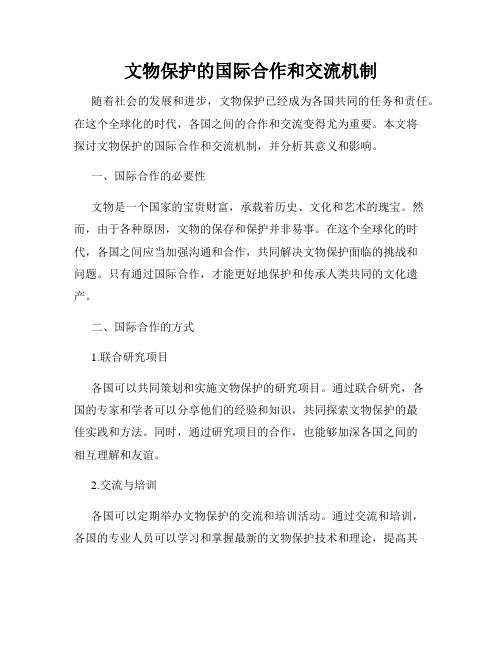 文物保护的国际合作和交流机制

随着社会的发展和进步，文物保护已经成为各国共同的任务和责任。在这个全球化的时代，各国之间的合作和交流变得尤为重要。本文将探讨文物保护的国际合作和交流机制，并分析其意义和影响。

一、国际合作的必要性

文物是一个国家的宝贵财富，承载着历史、文化和艺术的瑰宝。然而，由于各种原因，文物的保存和保护并非易事。在这个全球化的时代，各国之间应当加强沟通和合作，共同解决文物保护面临的挑战和问题。只有通过国际合作，才能更好地保护和传承人类共同的文化遗产。

二、国际合作的方式

1.联合研究项目

各国可以共同策划和实施文物保护的研究项目。通过联合研究，各国的专家和学者可以分享他们的经验和知识，共同探索文物保护的最佳实践和方法。同时，通过研究项目的合作，也能够加深各国之间的相互理解和友谊。

2.交流与培训

各国可以定期举办文物保护的交流和培训活动。通过交流和培训，各国的专业人员可以学习和掌握最新的文物保护技术和理论，提高其